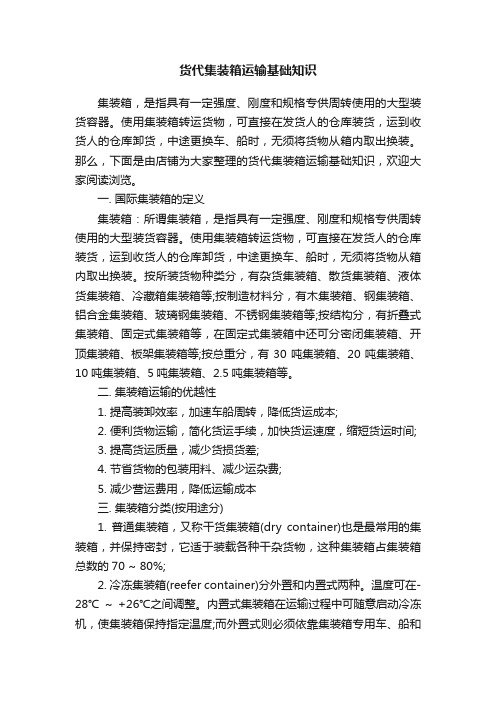 货代集装箱运输基础知识

集装箱，是指具有一定强度、刚度和规格专供周转使用的大型装货容器。使用集装箱转运货物，可直接在发货人的仓库装货，运到收货人的仓库卸货，中途更换车、船时，无须将货物从箱内取出换装。那么，下面是由店铺为大家整理的货代集装箱运输基础知识，欢迎大家阅读浏览。

一. 国际集装箱的定义

集装箱：所谓集装箱，是指具有一定强度、刚度和规格专供周转使用的大型装货容器。使用集装箱转运货物，可直接在发货人的仓库装货，运到收货人的仓库卸货，中途更换车、船时，无须将货物从箱内取出换装。按所装货物种类分，有杂货集装箱、散货集装箱、液体货集装箱、冷藏箱集装箱等;按制造材料分，有木集装箱、钢集装箱、铝合金集装箱、玻璃钢集装箱、不锈钢集装箱等;按结构分，有折叠式集装箱、固定式集装箱等，在固定式集装箱中还可分密闭集装箱、开顶集装箱、板架集装箱等;按总重分，有 30 吨集装箱、20 吨集装箱、10 吨集装箱、5 吨集装箱、2.5 吨集装箱等。

二. 集装箱运输的优越性

1. 提高装卸效率，加速车船周转，降低货运成本;

2. 便利货物运输，简化货运手续，加快货运速度，缩短货运时间;

3. 提高货运质量，减少货损货差;

4. 节省货物的包装用料、减少运杂费;

5. 减少营运费用，降低运输成本

三. 集装箱分类(按用途分)

1. 普通集装箱，又称干货集装箱(dry container)也是最常用的集装箱，并保持密封，它适于装载各种干杂货物，这种集装箱占集装箱总数的 70 ~ 80%;

2. 冷冻集装箱(reefer container)分外置和内置式两种。温度可在-28℃ ~ +26℃之间调整。内置式集装箱在运输过程中可随意启动冷冻机，使集装箱保持指定温度;而外置式则必须依靠集装箱专用车、船和